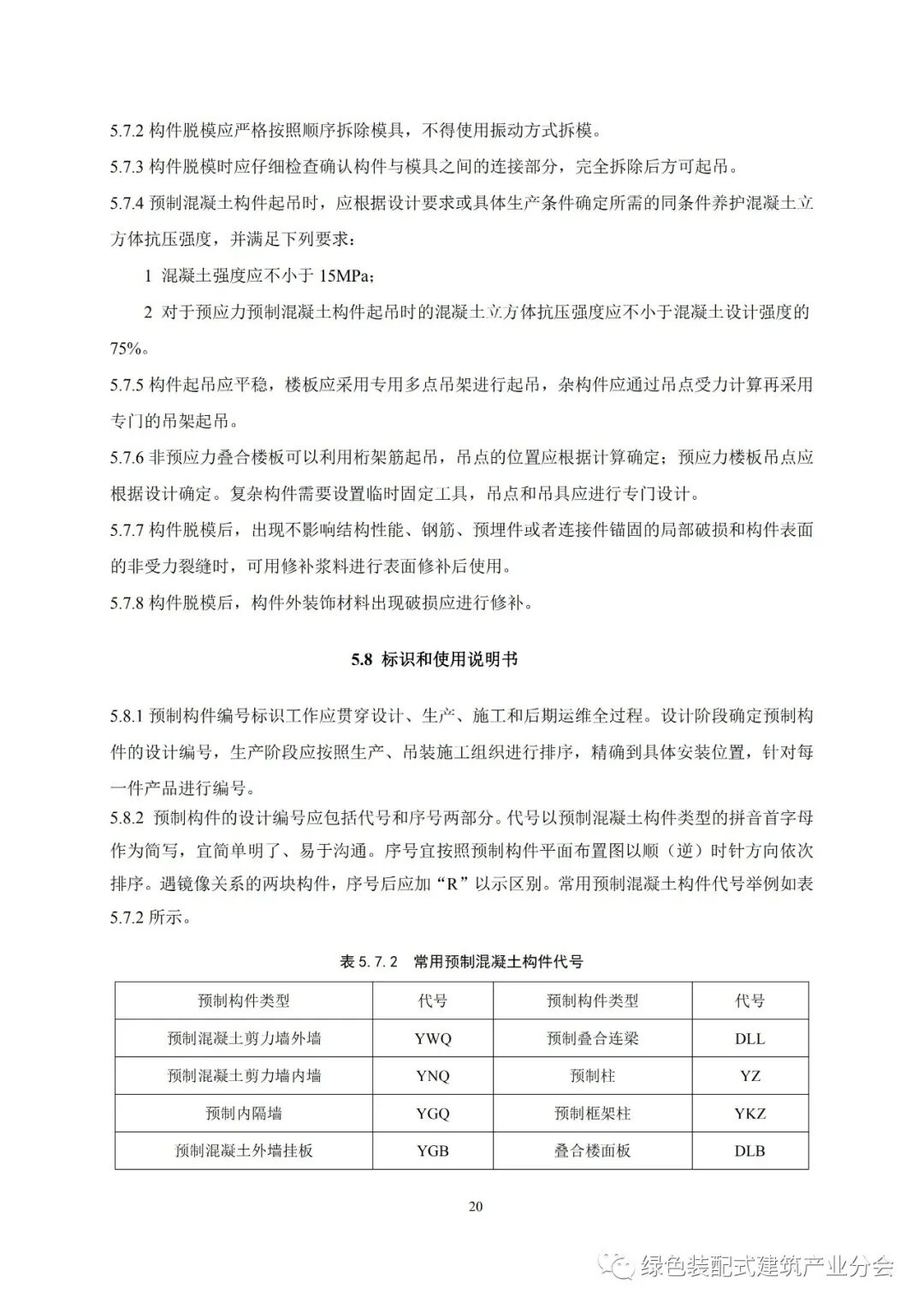 5.7.2 构件脱模应严格按照顺序拆除模具，不得使用振动方式拆模。

5.7.3 构件脱模时应仔细检查确认构件与模具之间的连接部分，完全拆除后方可起吊。

5.7.4 预制混凝土构件起吊时，应根据设计要求或具体生产条件确定所需的同条件养护混凝土立方体抗压强度，并满足下列要求：

1 混凝土强度应不小于 15MPa；

2 对于预应力预制混凝土构件起吊时的混凝土立方体抗压强度应不小于混凝土设计强度的 75%。

5.7.5 构件起吊应平稳，楼板应采用专用多点吊架进行起吊，杂构件应通过吊点受力计算再采用专门的吊架起吊。

5.7.6 非预应力叠合楼板可以利用桁架筋起吊，吊点的位置应根据计算确定；预应力楼板吊点应根据设计确定。复杂构件需要设置临时固定工具，吊点和吊具应进行专门设计。

5.7.7 构件脱模后，出现不影响结构性能、钢筋、预埋件或者连接件锚固的局部破损和构件表面的非受力裂缝时，可用修补浆料进行表面修补后使用。

5.7.8 构件脱模后，构件外装饰材料出现破损应进行修补。

5.8 标识和使用说明书

5.8.1 预制构件编号标识工作应贯穿设计、生产、施工和后期运维全过程。设计阶段确定预制构件的设计编号，生产阶段应按照生产、吊装施工组织进行排序，精确到具体安装位置，针对每一件产品进行编号。

5.8.2 预制构件的设计编号应包括代号和序号两部分。代号以预制混凝土构件类型的拼音首字母作为简写，宜简单明了、易于沟通。序号宜按照预制构件平面布置图以顺（逆）时针方向依次排序。遇镜像关系的两块构件，序号后应加“R”以示区别。常用预制混凝土构件代号举例如表 5.7.2 所示。

表 5.7.2 常用预制混凝土构件代号

| 预制构件类型 | 代号 | 预制构件类型 | 代号 |
|---|---|---|---|
| 预制混凝土剪力墙外墙 | YWQ | 预制叠合连梁 | DLL |
| 预制混凝土剪力墙内墙 | YNQ | 预制柱 | YZ |
| 预制内隔墙 | YGQ | 预制框架柱 | YKZ |
| 预制混凝土外墙挂板 | YGB | 叠合楼面板 | DLB |

20

绿色装配式建筑产业分会